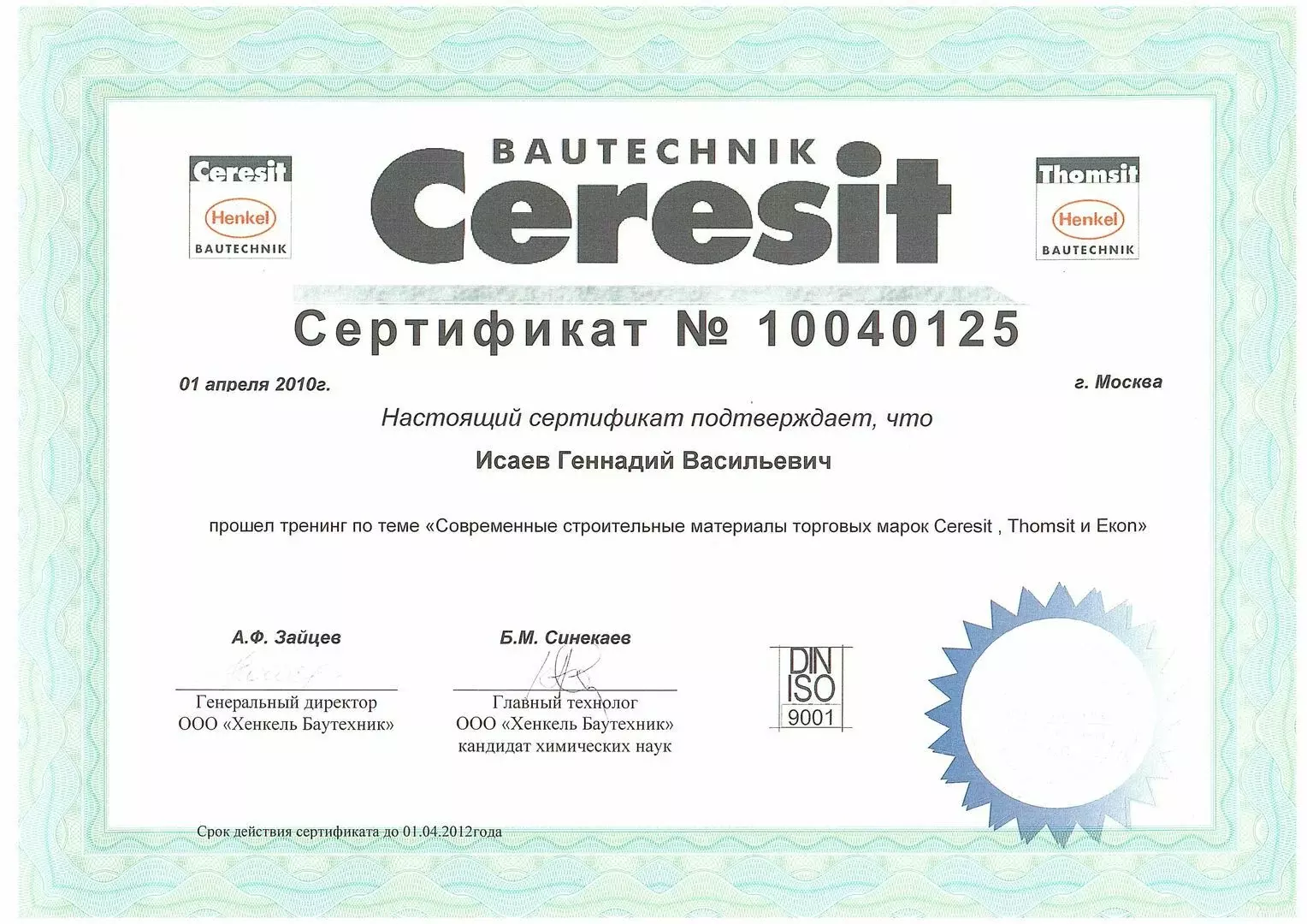 Ceresit
Henkel
BAUTECHNIK

BAUTECHNIK
Ceresit

Thomsit
Henkel
BAUTECHNIK

Сертификат № 10040125

01 апреля 2010г.

г. Москва

Настоящий сертификат подтверждает, что

Исаев Геннадий Васильевич

прошел тренинг по теме «Современные строительные материалы торговых марок Ceresit , Thomsit и Екоn»

А.Ф. Зайцев
Генеральный директор
ООО «Хенкель Баутехник»

Б.М. Синекаев
Главный технолог
ООО «Хенкель Баутехник»
кандидат химических наук

DIN
ISO
9001

Срок действия сертификата до 01.04.2012года